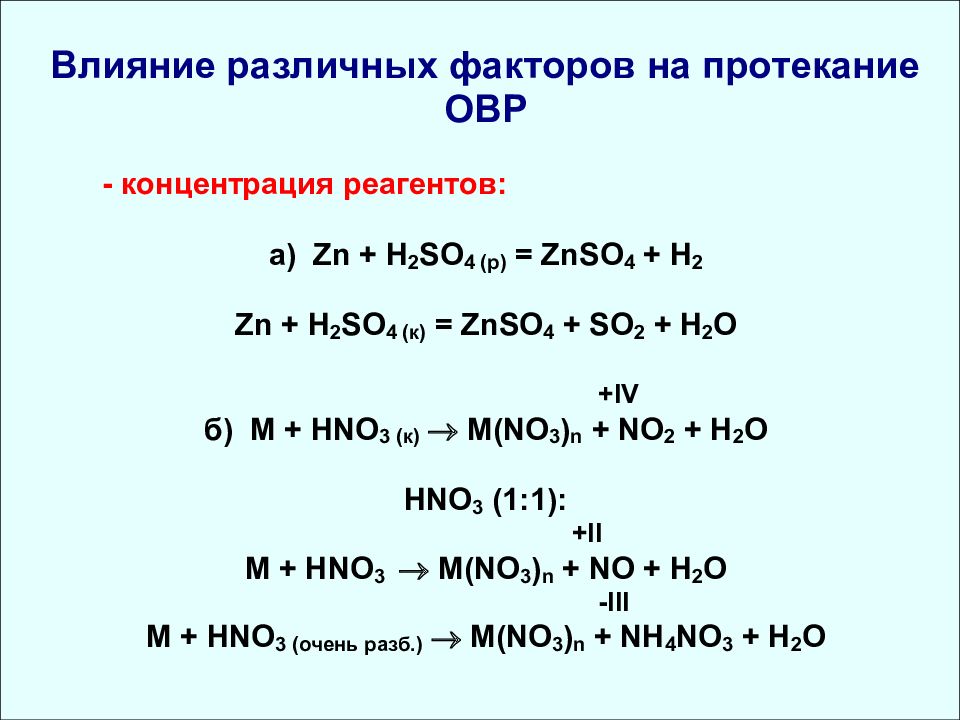 Влияние различных факторов на протекание ОВР

- концентрация реагентов:

а) $Zn + H_2SO_{4\,(р)} = ZnSO_4 + H_2$

$Zn + H_2SO_{4\,(к)} = ZnSO_4 + SO_2 + H_2O$

+IV

б) $M + HNO_{3\,(к)} \rightarrow M(NO_3)_n + NO_2 + H_2O$

$HNO_3$ (1:1):

+II

$M + HNO_3 \rightarrow M(NO_3)_n + NO + H_2O$

-III

$M + HNO_{3\,(очень\ разб.)} \rightarrow M(NO_3)_n + NH_4NO_3 + H_2O$